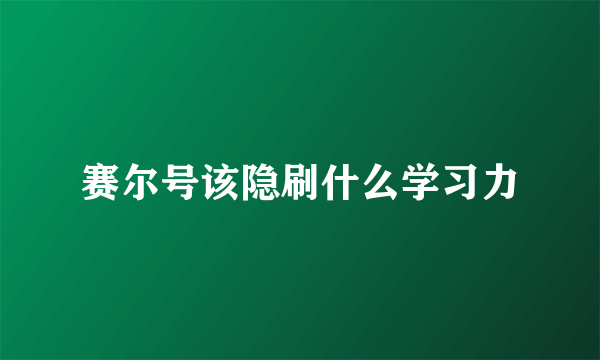 赛尔号该隐刷什么学习力